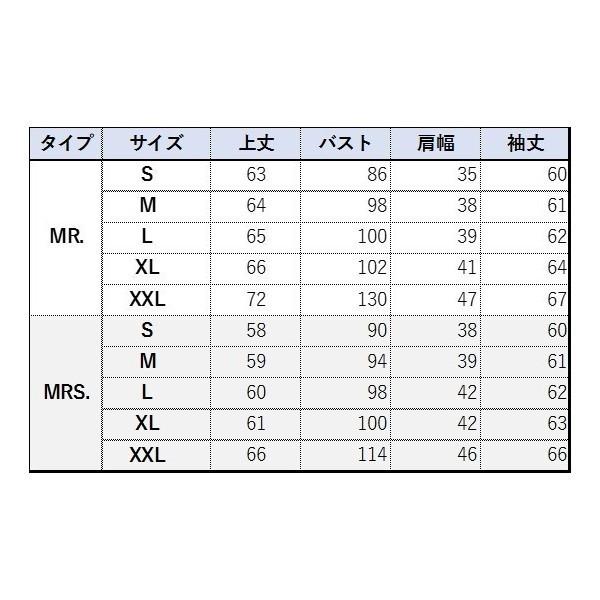 | タイプ | サイズ | 上丈 | バスト | 肩幅 | 袖丈 |
|---|---|---|---|---|---|
| MR. | S | 63 | 86 | 35 | 60 |
| | M | 64 | 98 | 38 | 61 |
| | L | 65 | 100 | 39 | 62 |
| | XL | 66 | 102 | 41 | 64 |
| | XXL | 72 | 130 | 47 | 67 |
| MRS. | S | 58 | 90 | 38 | 60 |
| | M | 59 | 94 | 39 | 61 |
| | L | 60 | 98 | 42 | 62 |
| | XL | 61 | 100 | 42 | 63 |
| | XXL | 66 | 114 | 46 | 66 |